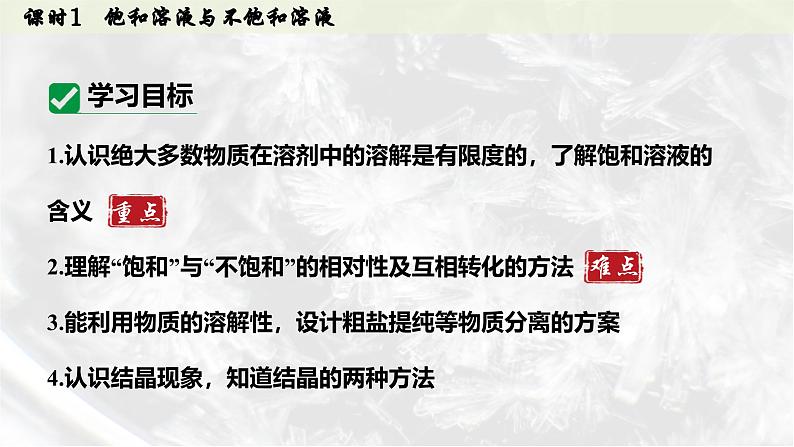 课时1　饱和溶液与不饱和溶液

学习目标

1.认识绝大多数物质在溶剂中的溶解是有限度的，了解饱和溶液的含义 重点

2.理解“饱和”与“不饱和”的相对性及互相转化的方法 难点

3.能利用物质的溶解性，设计粗盐提纯等物质分离的方案

4.认识结晶现象，知道结晶的两种方法